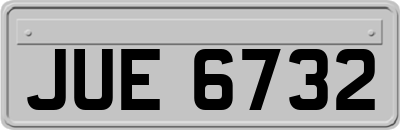 JUE 6732